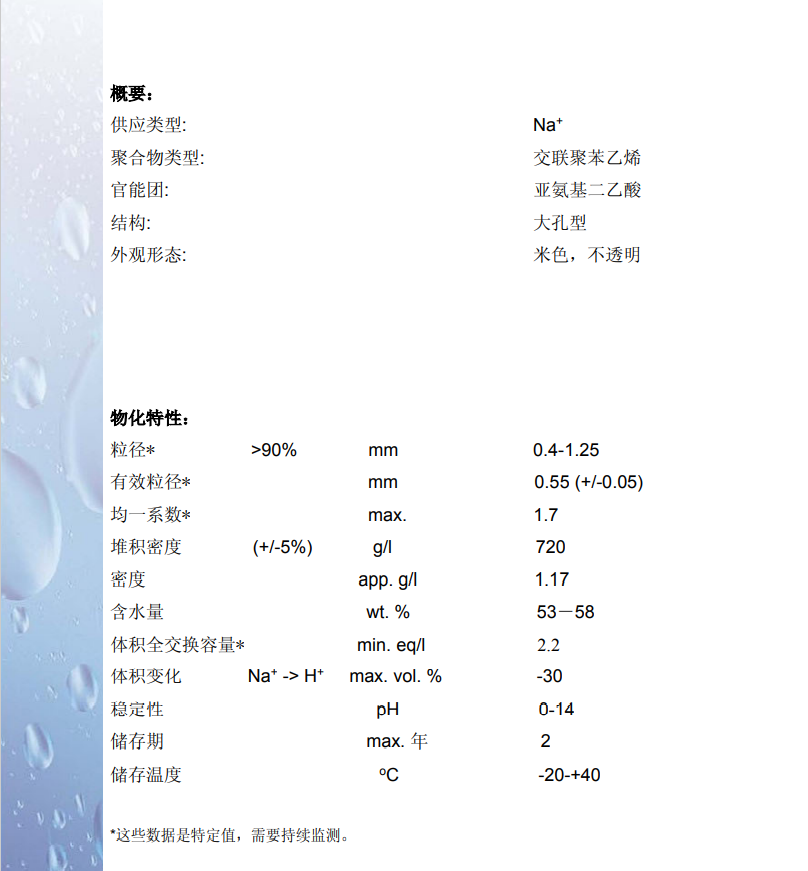 概要：

| | |
|---|---|
| 供应类型: | $Na^+$ |
| 聚合物类型: | 交联聚苯乙烯 |
| 官能团: | 亚氨基二乙酸 |
| 结构: | 大孔型 |
| 外观形态: | 米色，不透明 |

物化特性：

| | | | |
|---|---|---|---|
| 粒径* | >90% | mm | 0.4-1.25 |
| 有效粒径* | | mm | 0.55 (+/-0.05) |
| 均一系数* | | max. | 1.7 |
| 堆积密度 | (+/-5%) | g/l | 720 |
| 密度 | | app. g/l | 1.17 |
| 含水量 | | wt. % | 53－58 |
| 体积全交换容量* | | min. eq/l | 2.2 |
| 体积变化 | $Na^+$ -> $H^+$ | max. vol. % | -30 |
| 稳定性 | | pH | 0-14 |
| 储存期 | | max. 年 | 2 |
| 储存温度 | | ºC | -20-+40 |

*这些数据是特定值，需要持续监测。